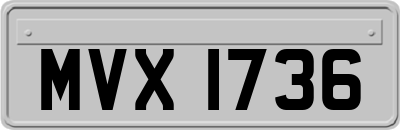 MVX 1736